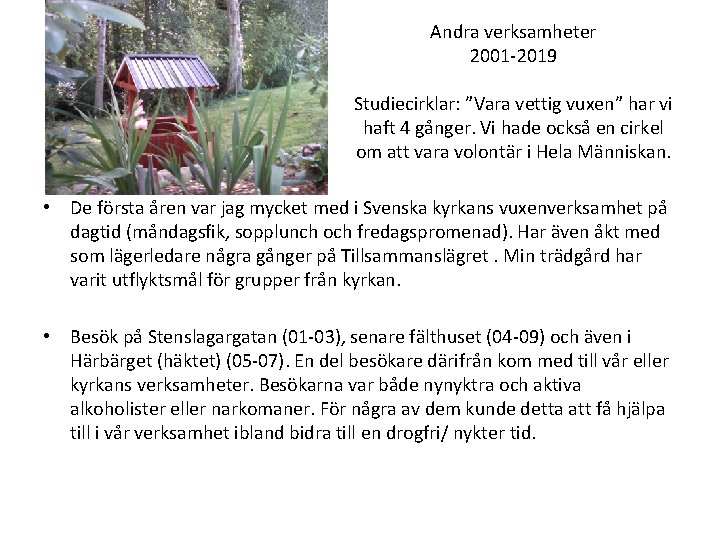 Andra verksamheter
2001-2019

Studiecirklar: ”Vara vettig vuxen” har vi haft 4 gånger. Vi hade också en cirkel om att vara volontär i Hela Människan.

• De första åren var jag mycket med i Svenska kyrkans vuxenverksamhet på dagtid (måndagsfik, sopplunch och fredagspromenad). Har även åkt med som lägerledare några gånger på Tillsammanslägret . Min trädgård har varit utflyktsmål för grupper från kyrkan.

• Besök på Stenslagargatan (01-03), senare fälthuset (04-09) och även i Härbärget (häktet) (05-07). En del besökare därifrån kom med till vår eller kyrkans verksamheter. Besökarna var både nynyktra och aktiva alkoholister eller narkomaner. För några av dem kunde detta att få hjälpa till i vår verksamhet ibland bidra till en drogfri/ nykter tid.